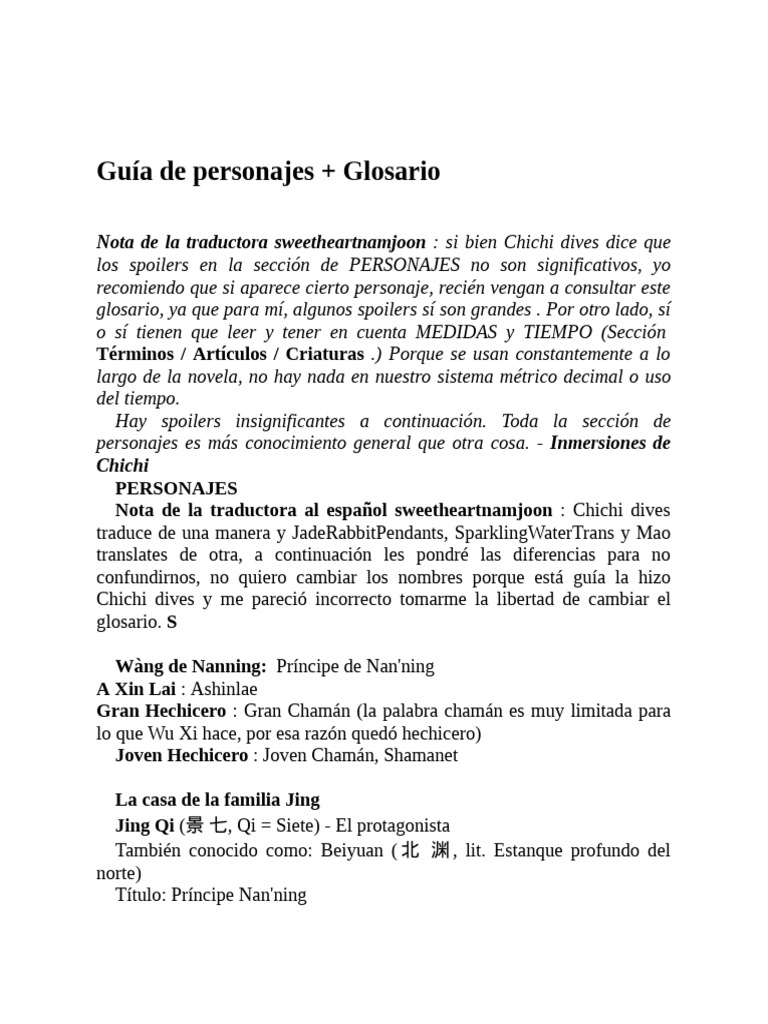 Guía de personajes + Glosario

Nota de la traductora sweetheartnamjoon : si bien Chichi dives dice que los spoilers en la sección de PERSONAJES no son significativos, yo recomiendo que si aparece cierto personaje, recién vengan a consultar este glosario, ya que para mí, algunos spoilers sí son grandes . Por otro lado, sí o sí tienen que leer y tener en cuenta MEDIDAS y TIEMPO (Sección Términos / Artículos / Criaturas .) Porque se usan constantemente a lo largo de la novela, no hay nada en nuestro sistema métrico decimal o uso del tiempo.

Hay spoilers insignificantes a continuación. Toda la sección de personajes es más conocimiento general que otra cosa. - Inmersiones de Chichi

PERSONAJES

Nota de la traductora al español sweetheartnamjoon : Chichi dives traduce de una manera y JadeRabbitPendants, SparklingWaterTrans y Mao translates de otra, a continuación les pondré las diferencias para no confundirnos, no quiero cambiar los nombres porque está guía la hizo Chichi dives y me pareció incorrecto tomarme la libertad de cambiar el glosario. S

Wàng de Nanning: Príncipe de Nan'ning
A Xin Lai : Ashinlae
Gran Hechicero : Gran Chamán (la palabra chamán es muy limitada para lo que Wu Xi hace, por esa razón quedó hechicero)
Joven Hechicero : Joven Chamán, Shamanet

La casa de la familia Jing
Jing Qi (景 七, Qi = Siete) - El protagonista
También conocido como: Beiyuan (北 渊, lit. Estanque profundo del norte)
Título: Príncipe Nan'ning